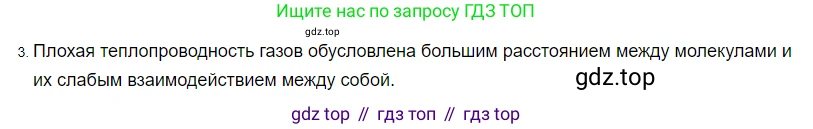 Ищите нас по запросу ГДЗ ТОП

gdz.top

3. Плохая теплопроводность газов обусловлена большим расстоянием между молекулами и их слабым взаимодействием между собой.

gdz.top

gdz top // гдз топ // гдз top